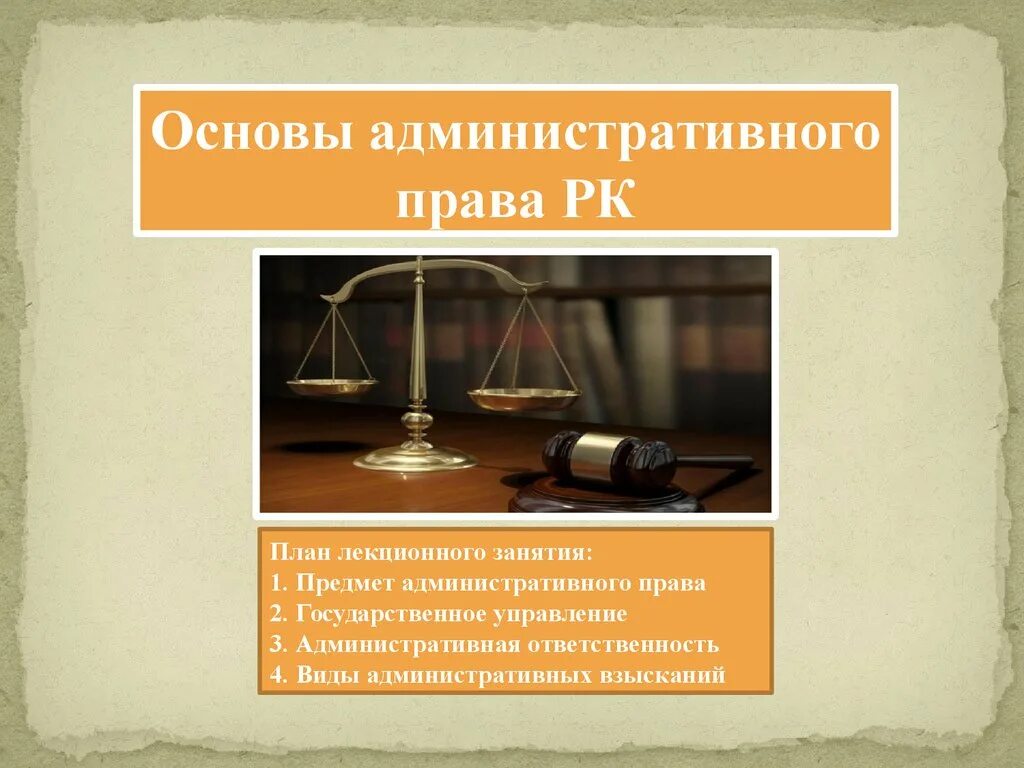 Основы административного права РК

План лекционного занятия:
1. Предмет административного права
2. Государственное управление
3. Административная ответственность
4. Виды административных взысканий